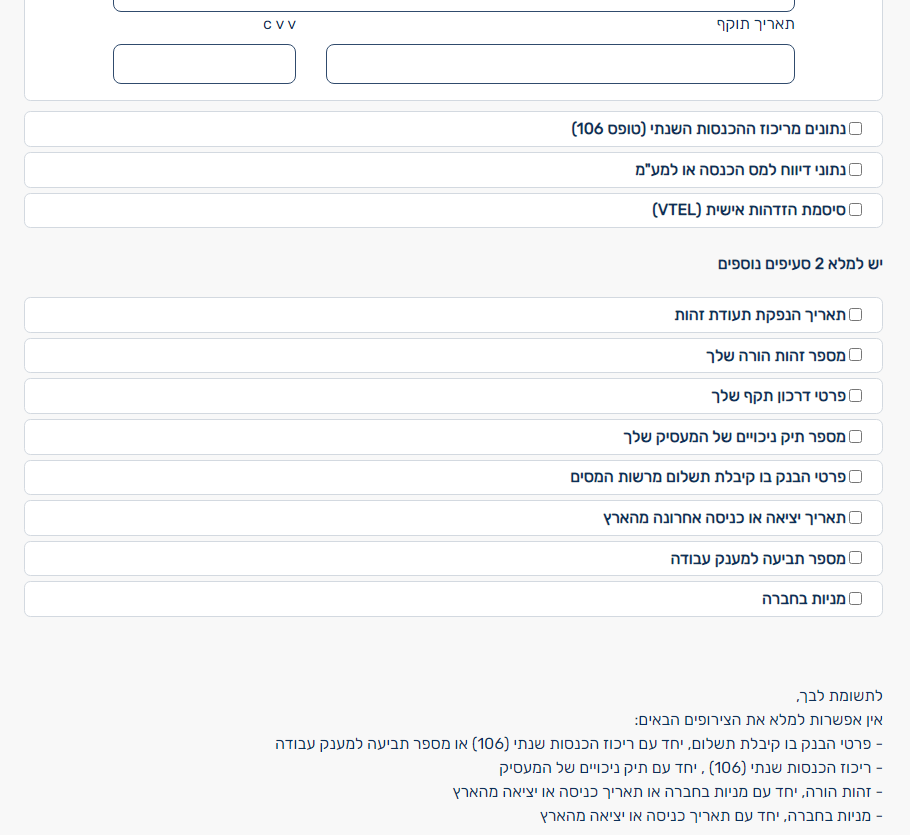 תאריך תוקף

C V V

נתונים מריכוז ההכנסות השנתי (טופס 106)

נתוני דיווח למס הכנסה או למע"מ

סיסמת הזדהות אישית (VTEL)

יש למלא 2 סעיפים נוספים

תאריך הנפקת תעודת זהות

מספר זהות הורה שלך

פרטי דרכון תקף שלך

מספר תיק ניכויים של המעסיק שלך

פרטי הבנק בו קיבלת תשלום מרשות המסים

תאריך יציאה או כניסה אחרונה מהארץ

מספר תביעה למענק עבודה

מניות בחברה

לתשומת לבך,
אין אפשרות למלא את הצירופים הבאים:
- פרטי הבנק בו קיבלת תשלום, יחד עם ריכוז הכנסות שנתי (106) או מספר תביעה למענק עבודה
- ריכוז הכנסות שנתי (106) , יחד עם תיק ניכויים של המעסיק
- זהות הורה, יחד עם מניות בחברה או תאריך כניסה או יציאה מהארץ
- מניות בחברה, יחד עם תאריך כניסה או יציאה מהארץ